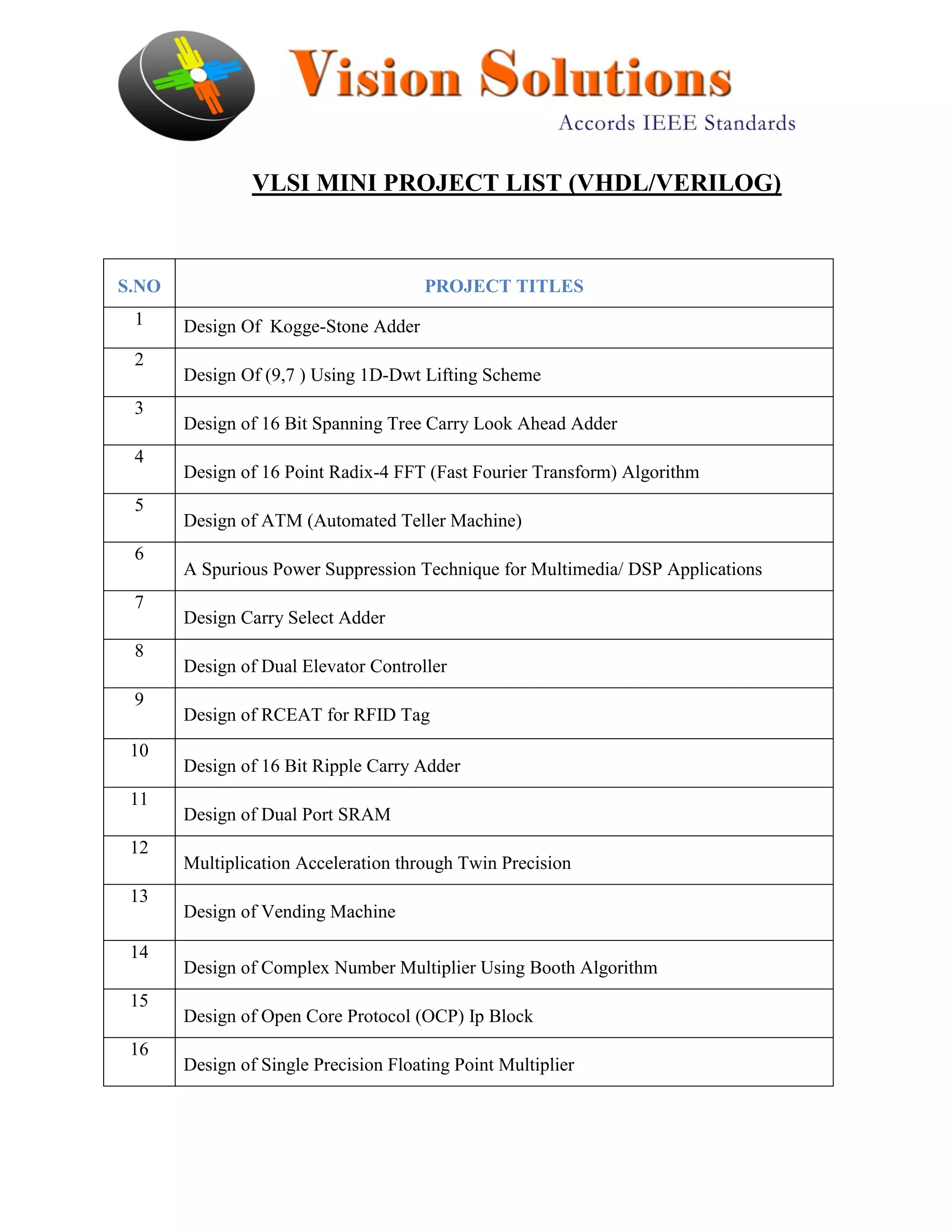 Vision Solutions
Accords IEEE Standards

VLSI MINI PROJECT LIST (VHDL/VERILOG)

| S.NO | PROJECT TITLES |
|---|---|
| 1 | Design Of Kogge-Stone Adder |
| 2 | Design Of (9,7 ) Using 1D-Dwt Lifting Scheme |
| 3 | Design of 16 Bit Spanning Tree Carry Look Ahead Adder |
| 4 | Design of 16 Point Radix-4 FFT (Fast Fourier Transform) Algorithm |
| 5 | Design of ATM (Automated Teller Machine) |
| 6 | A Spurious Power Suppression Technique for Multimedia/ DSP Applications |
| 7 | Design Carry Select Adder |
| 8 | Design of Dual Elevator Controller |
| 9 | Design of RCEAT for RFID Tag |
| 10 | Design of 16 Bit Ripple Carry Adder |
| 11 | Design of Dual Port SRAM |
| 12 | Multiplication Acceleration through Twin Precision |
| 13 | Design of Vending Machine |
| 14 | Design of Complex Number Multiplier Using Booth Algorithm |
| 15 | Design of Open Core Protocol (OCP) Ip Block |
| 16 | Design of Single Precision Floating Point Multiplier |